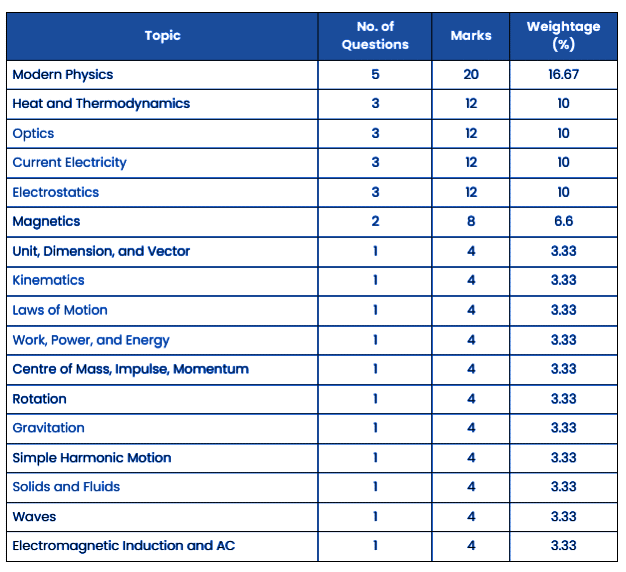 | Topic | No. of Questions | Marks | Weightage (%) |
|---|---|---|---|
| Modern Physics | 5 | 20 | 16.67 |
| Heat and Thermodynamics | 3 | 12 | 10 |
| Optics | 3 | 12 | 10 |
| Current Electricity | 3 | 12 | 10 |
| Electrostatics | 3 | 12 | 10 |
| Magnetics | 2 | 8 | 6.6 |
| Unit, Dimension, and Vector | 1 | 4 | 3.33 |
| Kinematics | 1 | 4 | 3.33 |
| Laws of Motion | 1 | 4 | 3.33 |
| Work, Power, and Energy | 1 | 4 | 3.33 |
| Centre of Mass, Impulse, Momentum | 1 | 4 | 3.33 |
| Rotation | 1 | 4 | 3.33 |
| Gravitation | 1 | 4 | 3.33 |
| Simple Harmonic Motion | 1 | 4 | 3.33 |
| Solids and Fluids | 1 | 4 | 3.33 |
| Waves | 1 | 4 | 3.33 |
| Electromagnetic Induction and AC | 1 | 4 | 3.33 |